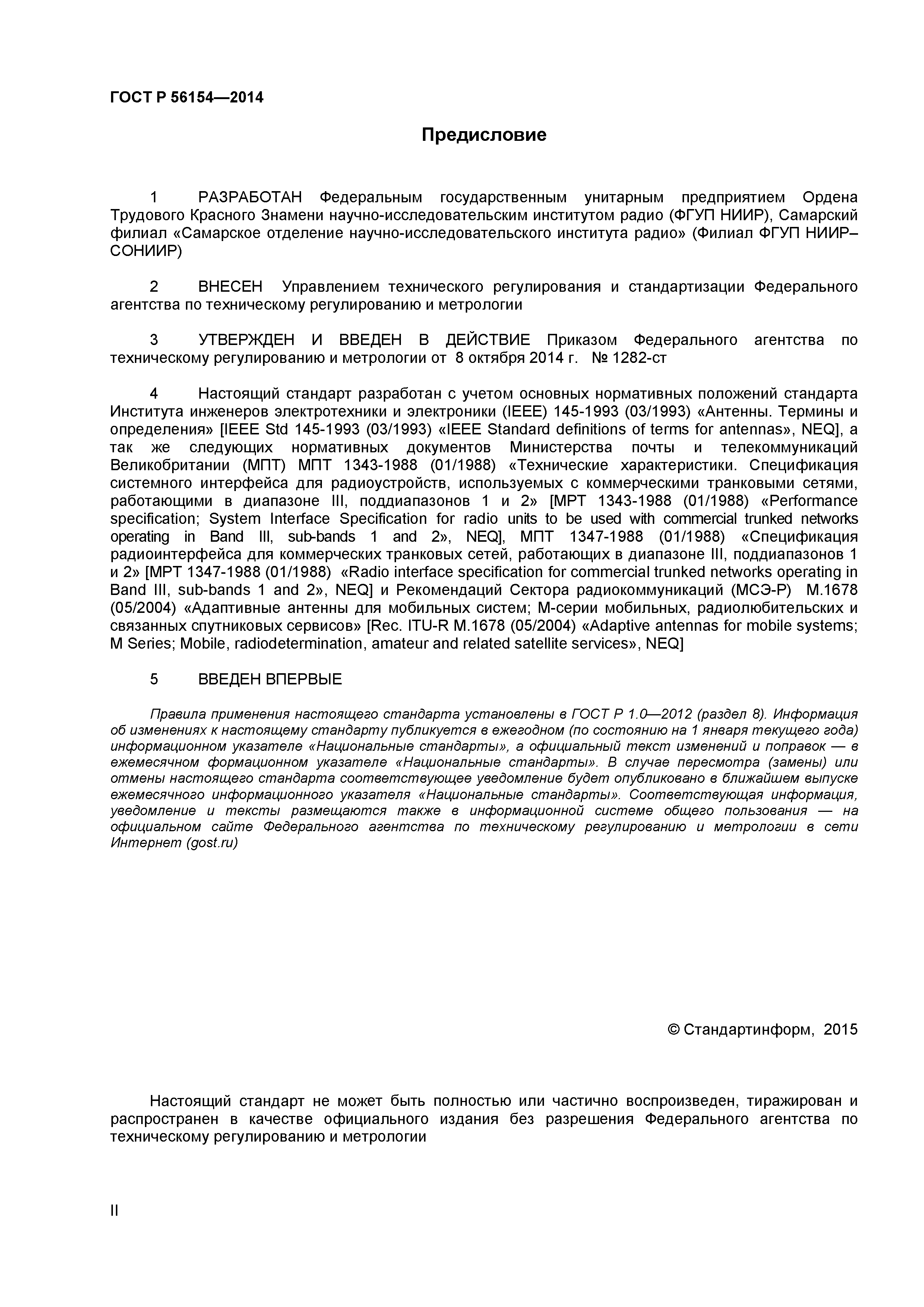 ГОСТ Р 56154—2014

Предисловие

1 РАЗРАБОТАН Федеральным государственным унитарным предприятием Ордена Трудового Красного Знамени научно-исследовательским институтом радио (ФГУП НИИР), Самарский филиал «Самарское отделение научно-исследовательского института радио» (Филиал ФГУП НИИР–СОНИИР)

2 ВНЕСЕН Управлением технического регулирования и стандартизации Федерального агентства по техническому регулированию и метрологии

3 УТВЕРЖДЕН И ВВЕДЕН В ДЕЙСТВИЕ Приказом Федерального агентства по техническому регулированию и метрологии от 8 октября 2014 г. № 1282-ст

4 Настоящий стандарт разработан с учетом основных нормативных положений стандарта Института инженеров электротехники и электроники (IEEE) 145-1993 (03/1993) «Антенны. Термины и определения» [IEEE Std 145-1993 (03/1993) «IEEE Standard definitions of terms for antennas», NEQ], а так же следующих нормативных документов Министерства почты и телекоммуникаций Великобритании (МПТ) МПТ 1343-1988 (01/1988) «Технические характеристики. Спецификация системного интерфейса для радиоустройств, используемых с коммерческими транковыми сетями, работающими в диапазоне III, поддиапазонов 1 и 2» [MPT 1343-1988 (01/1988) «Performance specification; System Interface Specification for radio units to be used with commercial trunked networks operating in Band III, sub-bands 1 and 2», NEQ], МПТ 1347-1988 (01/1988) «Спецификация радиоинтерфейса для коммерческих транковых сетей, работающих в диапазоне III, поддиапазонов 1 и 2» [MPT 1347-1988 (01/1988) «Radio interface specification for commercial trunked networks operating in Band III, sub-bands 1 and 2», NEQ] и Рекомендаций Сектора радиокоммуникаций (МСЭ-Р) М.1678 (05/2004) «Адаптивные антенны для мобильных систем; М-серии мобильных, радиолюбительских и связанных спутниковых сервисов» [Rec. ITU-R M.1678 (05/2004) «Adaptive antennas for mobile systems; M Series; Mobile, radiodetermination, amateur and related satellite services», NEQ]

5 ВВЕДЕН ВПЕРВЫЕ

Правила применения настоящего стандарта установлены в ГОСТ Р 1.0—2012 (раздел 8). Информация об изменениях к настоящему стандарту публикуется в ежегодном (по состоянию на 1 января текущего года) информационном указателе «Национальные стандарты», а официальный текст изменений и поправок — в ежемесячном формационном указателе «Национальные стандарты». В случае пересмотра (замены) или отмены настоящего стандарта соответствующее уведомление будет опубликовано в ближайшем выпуске ежемесячного информационного указателя «Национальные стандарты». Соответствующая информация, уведомление и тексты размещаются также в информационной системе общего пользования — на официальном сайте Федерального агентства по техническому регулированию и метрологии в сети Интернет (gost.ru)

© Стандартинформ, 2015

Настоящий стандарт не может быть полностью или частично воспроизведен, тиражирован и распространен в качестве официального издания без разрешения Федерального агентства по техническому регулированию и метрологии

II